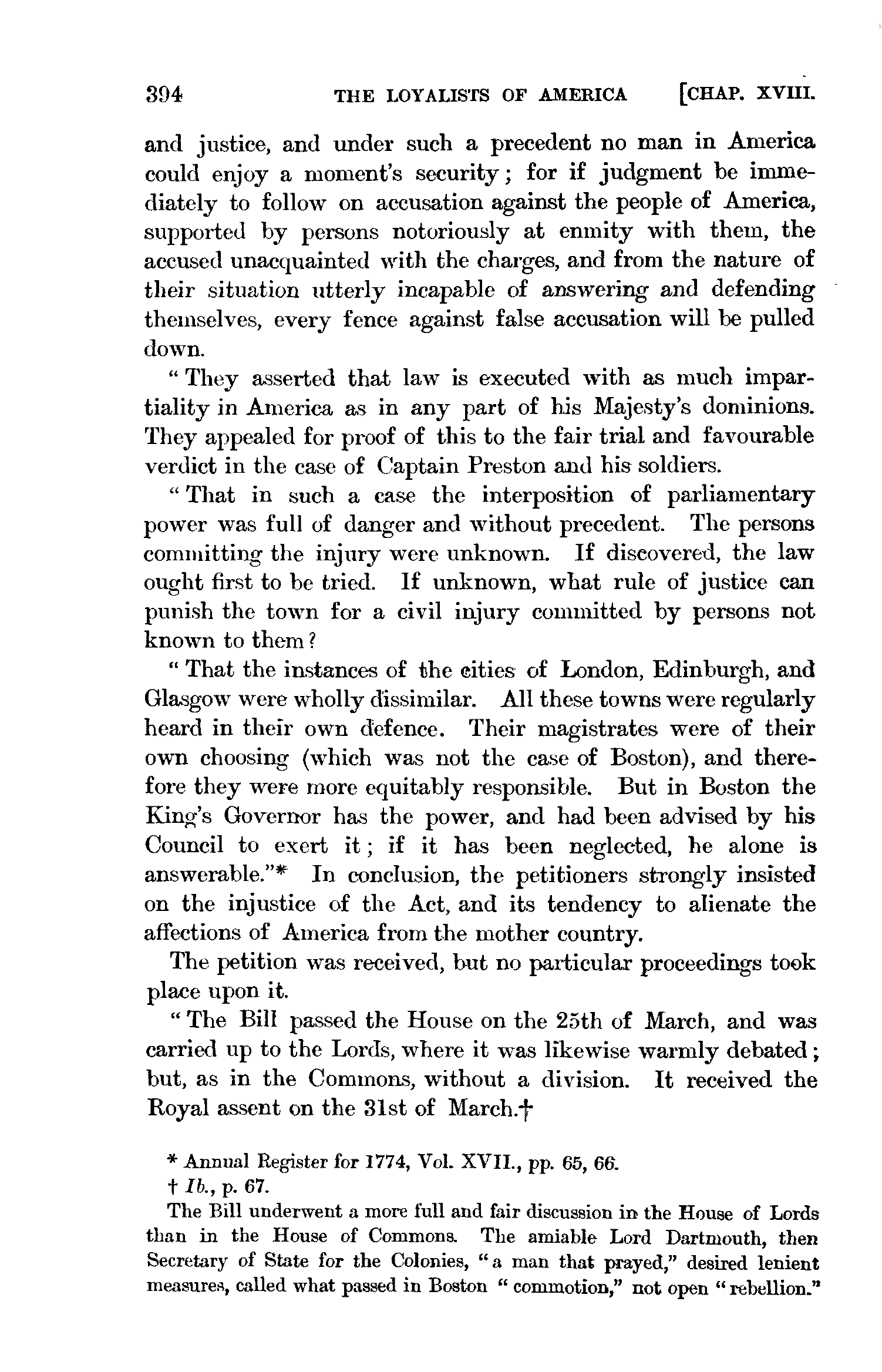 394 THE LOYALISTS OF AMERICA [CHAP. XVIII.

and justice, and under such a precedent no man in America could enjoy a moment's security; for if judgment be immediately to follow on accusation against the people of America, supported by persons notoriously at enmity with them, the accused unacquainted with the charges, and from the nature of their situation utterly incapable of answering and defending themselves, every fence against false accusation will be pulled down.

"They asserted that law is executed with as much impartiality in America as in any part of his Majesty's dominions. They appealed for proof of this to the fair trial and favourable verdict in the case of Captain Preston and his soldiers.

"That in such a case the interposition of parliamentary power was full of danger and without precedent. The persons committing the injury were unknown. If discovered, the law ought first to be tried. If unknown, what rule of justice can punish the town for a civil injury committed by persons not known to them?

"That the instances of the cities of London, Edinburgh, and Glasgow were wholly dissimilar. All these towns were regularly heard in their own defence. Their magistrates were of their own choosing (which was not the case of Boston), and therefore they were more equitably responsible. But in Boston the King's Governor has the power, and had been advised by his Council to exert it; if it has been neglected, he alone is answerable."* In conclusion, the petitioners strongly insisted on the injustice of the Act, and its tendency to alienate the affections of America from the mother country.

The petition was received, but no particular proceedings took place upon it.

"The Bill passed the House on the 25th of March, and was carried up to the Lords, where it was likewise warmly debated; but, as in the Commons, without a division. It received the Royal assent on the 31st of March.†

* Annual Register for 1774, Vol. XVII., pp. 65, 66.

† Ib., p. 67.

The Bill underwent a more full and fair discussion in the House of Lords than in the House of Commons. The amiable Lord Dartmouth, then Secretary of State for the Colonies, "a man that prayed," desired lenient measures, called what passed in Boston "commotion," not open "rebellion."